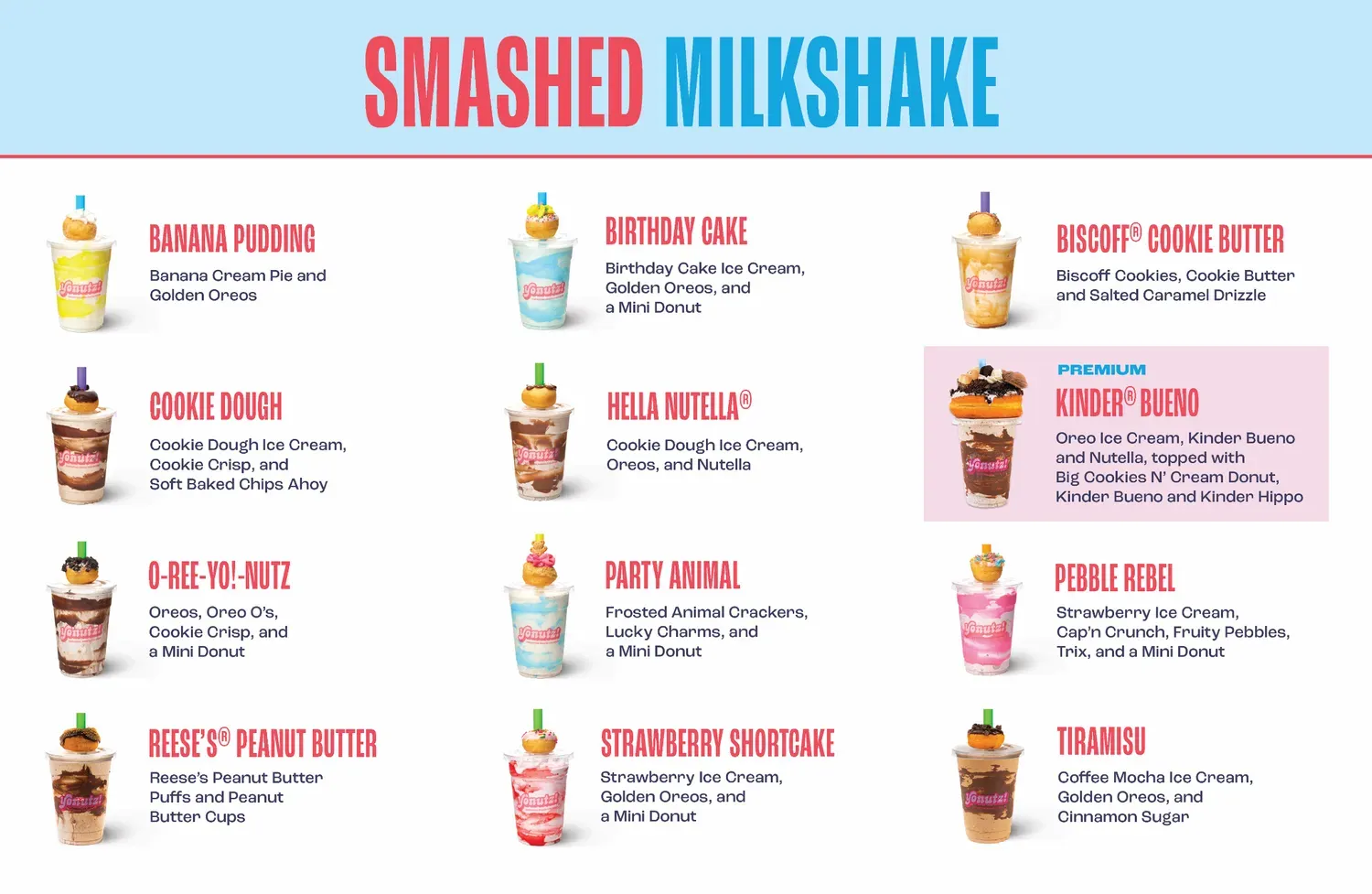 SMASHED MILKSHAKE

BANANA PUDDING
Banana Cream Pie and Golden Oreos

COOKIE DOUGH
Cookie Dough Ice Cream, Cookie Crisp, and Soft Baked Chips Ahoy

O-REE-YO!-NUTZ
Oreos, Oreo O's, Cookie Crisp, and a Mini Donut

REESE'S® PEANUT BUTTER
Reese's Peanut Butter Puffs and Peanut Butter Cups

BIRTHDAY CAKE
Birthday Cake Ice Cream, Golden Oreos, and a Mini Donut

HELLA NUTELLA®
Cookie Dough Ice Cream, Oreos, and Nutella

PARTY ANIMAL
Frosted Animal Crackers, Lucky Charms, and a Mini Donut

STRAWBERRY SHORTCAKE
Strawberry Ice Cream, Golden Oreos, and a Mini Donut

BISCOFF® COOKIE BUTTER
Biscoff Cookies, Cookie Butter and Salted Caramel Drizzle

PREMIUM
KINDER® BUENO
Oreo Ice Cream, Kinder Bueno and Nutella, topped with Big Cookies N' Cream Donut, Kinder Bueno and Kinder Hippo

PEBBLE REBEL
Strawberry Ice Cream, Cap'n Crunch, Fruity Pebbles, Trix, and a Mini Donut

TIRAMISU
Coffee Mocha Ice Cream, Golden Oreos, and Cinnamon Sugar